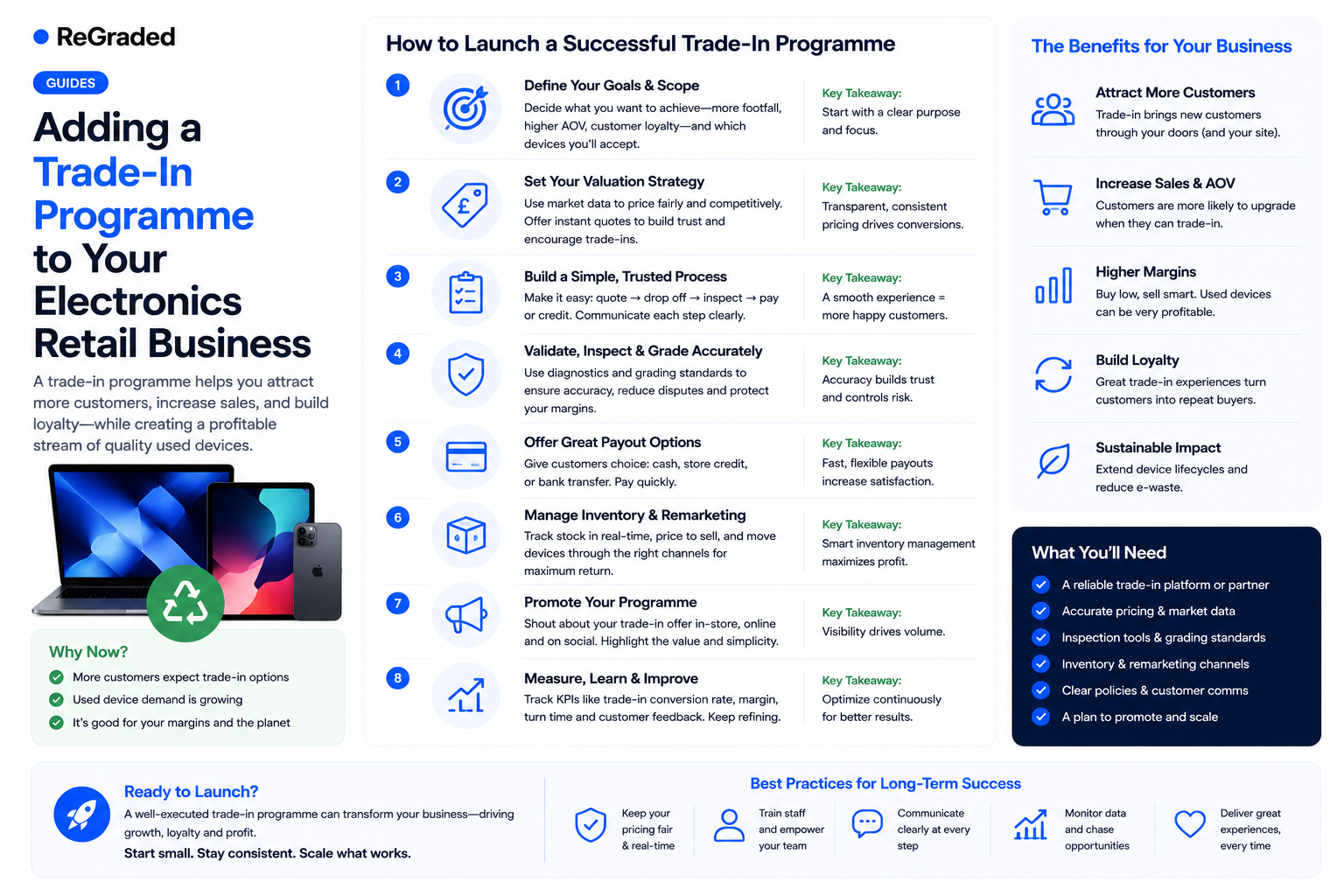 ReGraded

GUIDES

Adding a Trade-In Programme to Your Electronics Retail Business

A trade-in programme helps you attract more customers, increase sales, and build loyalty—while creating a profitable stream of quality used devices.

Why Now?
More customers expect trade-in options
Used device demand is growing
It's good for your margins and the planet

How to Launch a Successful Trade-In Programme

1
Define Your Goals & Scope
Decide what you want to achieve—more footfall, higher AOV, customer loyalty—and which devices you'll accept.
Key Takeaway:
Start with a clear purpose and focus.

2
Set Your Valuation Strategy
Use market data to price fairly and competitively. Offer instant quotes to build trust and encourage trade-ins.
Key Takeaway:
Transparent, consistent pricing drives conversions.

3
Build a Simple, Trusted Process
Make it easy: quote → drop off → inspect → pay or credit. Communicate each step clearly.
Key Takeaway:
A smooth experience = more happy customers.

4
Validate, Inspect & Grade Accurately
Use diagnostics and grading standards to ensure accuracy, reduce disputes and protect your margins.
Key Takeaway:
Accuracy builds trust and controls risk.

5
Offer Great Payout Options
Give customers choice: cash, store credit, or bank transfer. Pay quickly.
Key Takeaway:
Fast, flexible payouts increase satisfaction.

6
Manage Inventory & Remarketing
Track stock in real-time, price to sell, and move devices through the right channels for maximum return.
Key Takeaway:
Smart inventory management maximizes profit.

7
Promote Your Programme
Shout about your trade-in offer in-store, online and on social. Highlight the value and simplicity.
Key Takeaway:
Visibility drives volume.

8
Measure, Learn & Improve
Track KPIs like trade-in conversion rate, margin, turn time and customer feedback. Keep refining.
Key Takeaway:
Optimize continuously for better results.

The Benefits for Your Business

Attract More Customers
Trade-in brings new customers through your doors (and your site).

Increase Sales & AOV
Customers are more likely to upgrade when they can trade-in.

Higher Margins
Buy low, sell smart. Used devices can be very profitable.

Build Loyalty
Great trade-in experiences turn customers into repeat buyers.

Sustainable Impact
Extend device lifecycles and reduce e-waste.

What You'll Need
A reliable trade-in platform or partner
Accurate pricing & market data
Inspection tools & grading standards
Inventory & remarketing channels
Clear policies & customer comms
A plan to promote and scale

Ready to Launch?
A well-executed trade-in programme can transform your business—driving growth, loyalty and profit.
Start small. Stay consistent. Scale what works.

Best Practices for Long-Term Success
Keep your pricing fair & real-time
Train staff and empower your team
Communicate clearly at every step
Monitor data and chase opportunities
Deliver great experiences, every time